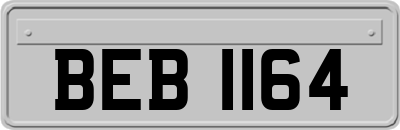 BEB 1164